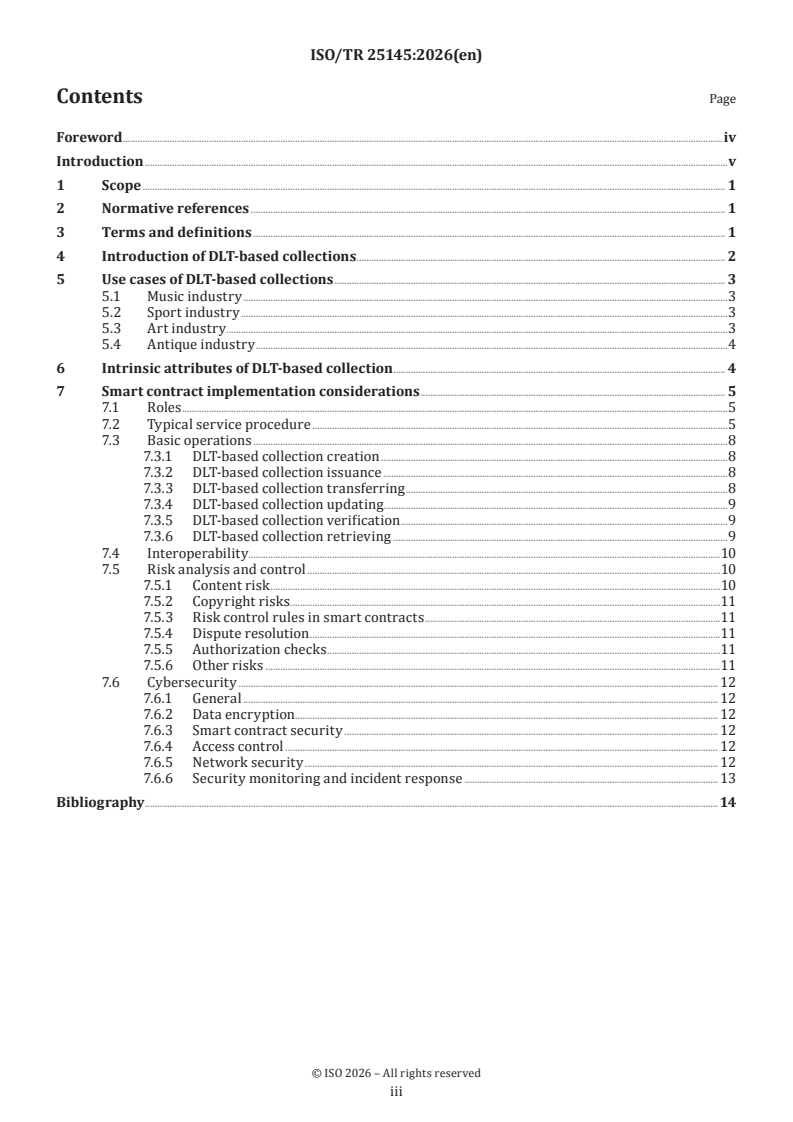 ISO/TR 25145:2026(en)

Contents

Page

Foreword iv

Introduction v

1 Scope 1

2 Normative references 1

3 Terms and definitions 1

4 Introduction of DLT-based collections 2

5 Use cases of DLT-based collections 3
5.1 Music industry 3
5.2 Sport industry 3
5.3 Art industry 3
5.4 Antique industry 4

6 Intrinsic attributes of DLT-based collection 4

7 Smart contract implementation considerations 5
7.1 Roles 5
7.2 Typical service procedure 5
7.3 Basic operations 8
7.3.1 DLT-based collection creation 8
7.3.2 DLT-based collection issuance 8
7.3.3 DLT-based collection transferring 8
7.3.4 DLT-based collection updating 9
7.3.5 DLT-based collection verification 9
7.3.6 DLT-based collection retrieving 9
7.4 Interoperability 10
7.5 Risk analysis and control 10
7.5.1 Content risk 10
7.5.2 Copyright risks 11
7.5.3 Risk control rules in smart contracts 11
7.5.4 Dispute resolution 11
7.5.5 Authorization checks 11
7.5.6 Other risks 11
7.6 Cybersecurity 12
7.6.1 General 12
7.6.2 Data encryption 12
7.6.3 Smart contract security 12
7.6.4 Access control 12
7.6.5 Network security 12
7.6.6 Security monitoring and incident response 13

Bibliography 14

© ISO 2026 – All rights reserved
iii